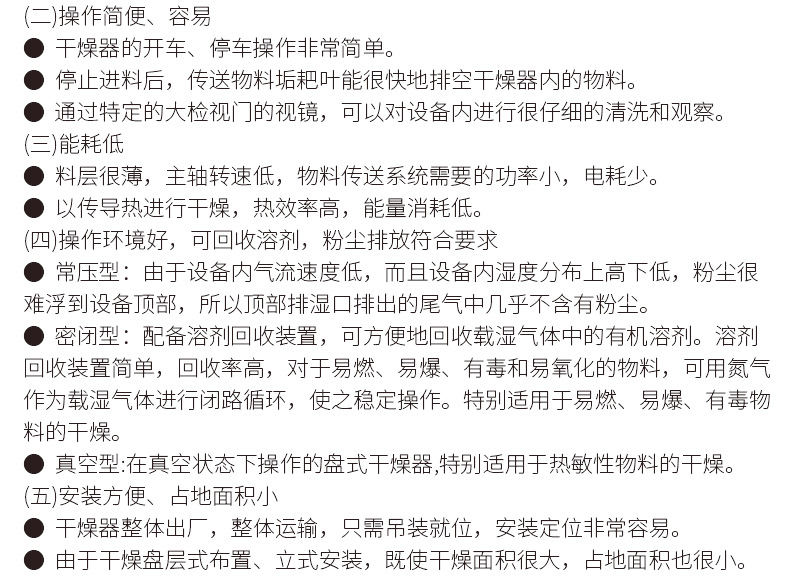 (二)操作简便、容易

● 干燥器的开车、停车操作非常简单。

● 停止进料后，传送物料垢耙叶能很快地排空干燥器内的物料。

● 通过特定的大检视门的视镜，可以对设备内进行很仔细的清洗和观察。

(三)能耗低

● 料层很薄，主轴转速低，物料传送系统需要的功率小，电耗少。

● 以传导热进行干燥，热效率高，能量消耗低。

(四)操作环境好，可回收溶剂，粉尘排放符合要求

● 常压型：由于设备内气流速度低，而且设备内湿度分布上高下低，粉尘很难浮到设备顶部，所以顶部排湿口排出的尾气中几乎不含有粉尘。

● 密闭型：配备溶剂回收装置，可方便地回收载湿气体中的有机溶剂。溶剂回收装置简单，回收率高，对于易燃、易爆、有毒和易氧化的物料，可用氮气作为载湿气体进行闭路循环，使之稳定操作。特别适用于易燃、易爆、有毒物料的干燥。

● 真空型:在真空状态下操作的盘式干燥器,特别适用于热敏性物料的干燥。

(五)安装方便、占地面积小

● 干燥器整体出厂，整体运输，只需吊装就位，安装定位非常容易。

● 由于干燥盘层式布置、立式安装，既使干燥面积很大，占地面积也很小。